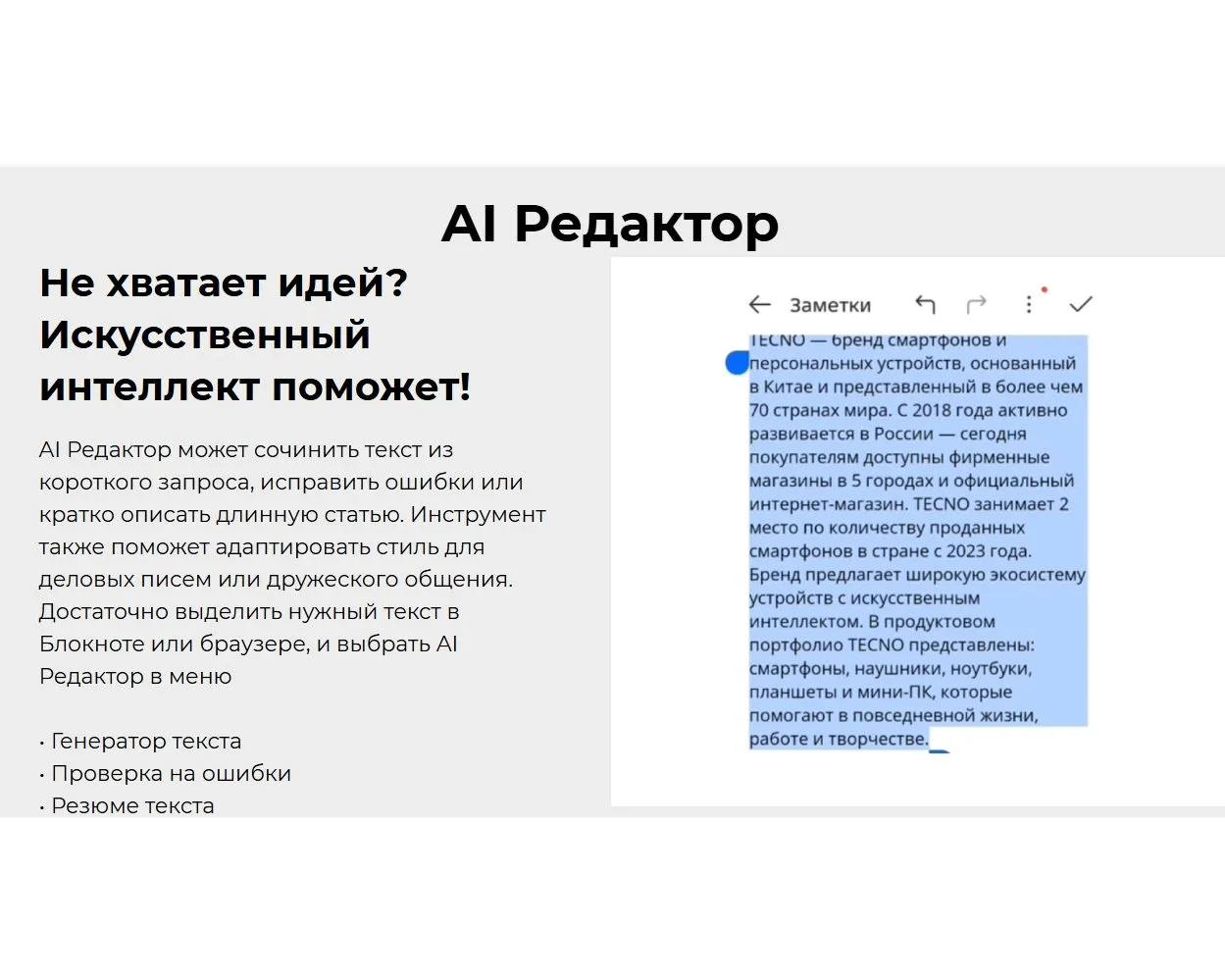 AI Редактор

Не хватает идей? Искусственный интеллект поможет!

AI Редактор может сочинить текст из короткого запроса, исправить ошибки или кратко описать длинную статью. Инструмент также поможет адаптировать стиль для деловых писем или дружеского общения. Достаточно выделить нужный текст в Блокноте или браузере, и выбрать AI Редактор в меню

• Генератор текста
• Проверка на ошибки
• Резюме текста

Заметки

TECNO — бренд смартфонов и персональных устройств, основанный в Китае и представленный в более чем 70 странах мира. С 2018 года активно развивается в России — сегодня покупателям доступны фирменные магазины в 5 городах и официальный интернет-магазин. TECNO занимает 2 место по количеству проданных смартфонов в стране с 2023 года. Бренд предлагает широкую экосистему устройств с искусственным интеллектом. В продуктовом портфолио TECNO представлены: смартфоны, наушники, ноутбуки, планшеты и мини-ПК, которые помогают в повседневной жизни, работе и творчестве.